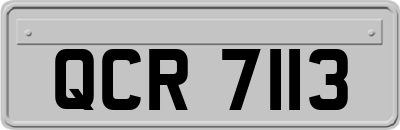 QCR 7113